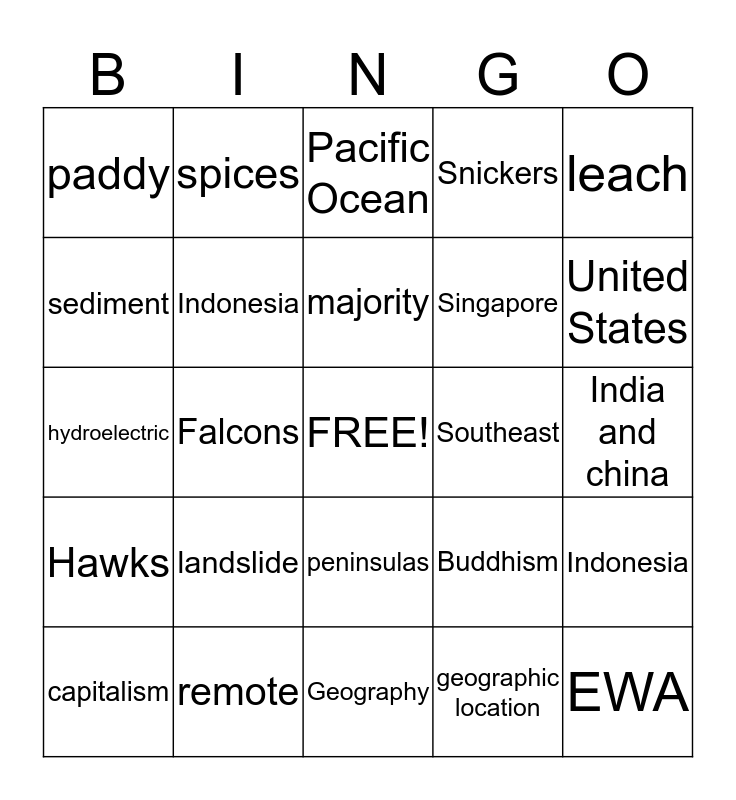 | B | I | N | G | O |
|---|---|---|---|---|
| paddy | spices | Pacific Ocean | Snickers | leach |
| sediment | Indonesia | majority | Singapore | United States |
| hydroelectric | Falcons | FREE! | Southeast | India and china |
| Hawks | landslide | peninsulas | Buddhism | Indonesia |
| capitalism | remote | Geography | geographic location | EWA |